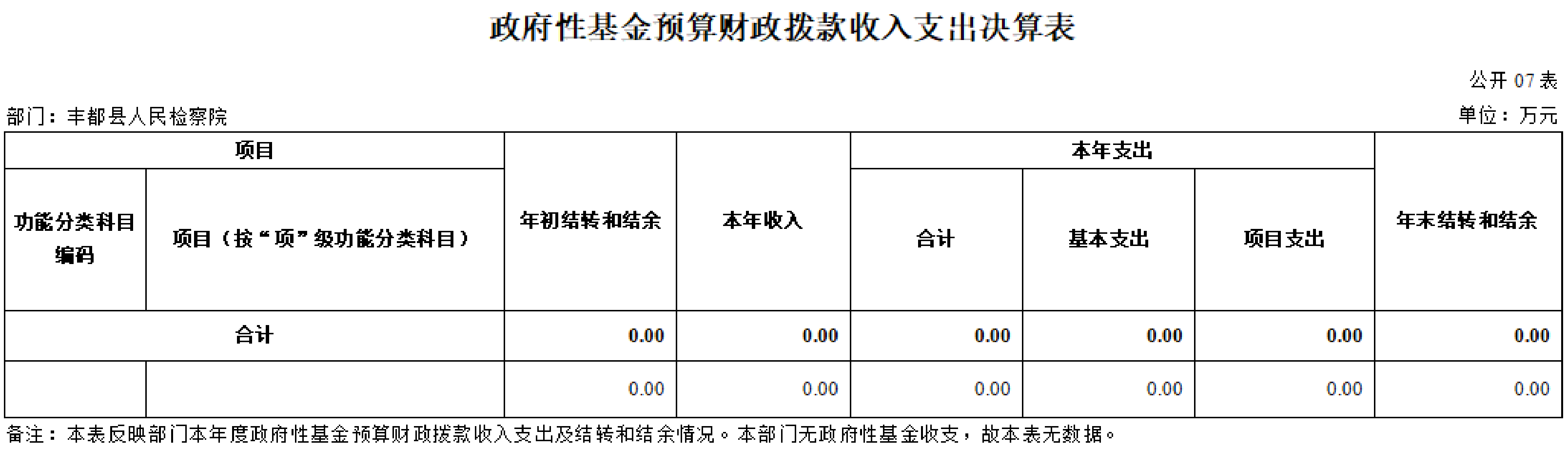 政府性基金预算财政拨款收入支出决算表

公开07表

部门：丰都县人民检察院

单位：万元

| 项目 |  | 年初结转和结余 | 本年收入 | 本年支出 |  |  | 年末结转和结余 |
|---|---|---|---|---|---|---|---|
| 功能分类科目编码 | 项目（按“项”级功能分类科目） |  |  | 合计 | 基本支出 | 项目支出 |  |
| 合计 |  | 0.00 | 0.00 | 0.00 | 0.00 | 0.00 | 0.00 |
|  |  | 0.00 | 0.00 | 0.00 | 0.00 | 0.00 | 0.00 |

备注：本表反映部门本年度政府性基金预算财政拨款收入支出及结转和结余情况。本部门无政府性基金收支，故本表无数据。